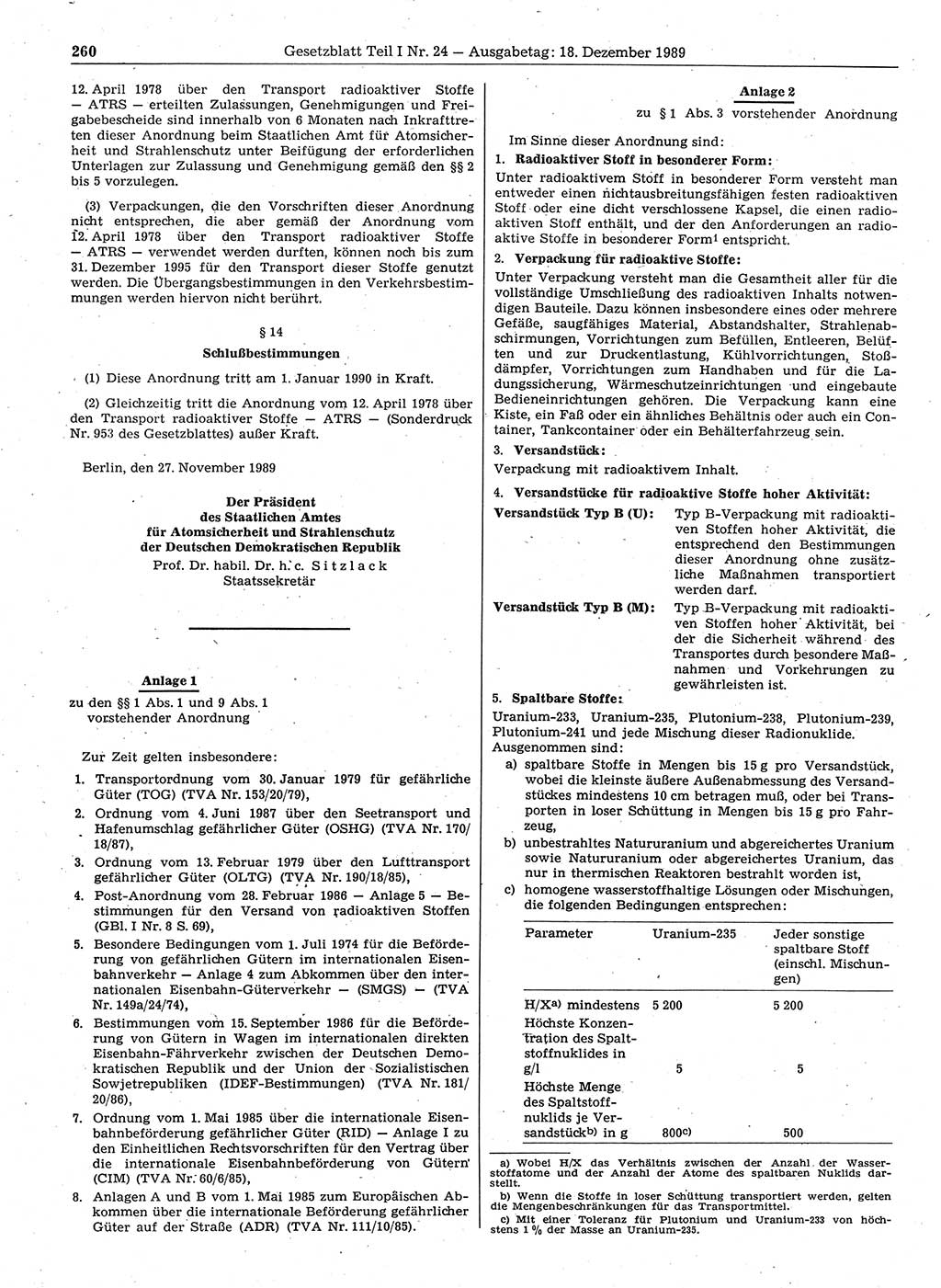 260 Gesetzblatt Teil I Nr. 24 — Ausgabetag: 18. Dezember 1989

12. April 1978 über den Transport radioaktiver Stoffe — ATRS — erteilten Zulassungen, Genehmigungen und Freigabebescheide sind innerhalb von 6 Monaten nach Inkrafttreten dieser Anordnung beim Staatlichen Amt für Atomsicherheit und Strahlenschutz unter Beifügung der erforderlichen Unterlagen zur Zulassung und Genehmigung gemäß den §§ 2 bis 5 vorzulegen.

(3) Verpackungen, die den Vorschriften dieser Anordnung nicht entsprechen, die aber gemäß der Anordnung vom 12. April 1978 über den Transport radioaktiver Stoffe — ATRS — verwendet werden durften, können noch bis zum 31. Dezember 1995 für den Transport dieser Stoffe genutzt werden. Die Übergangsbestimmungen in den Verkehrsbestimmungen werden hiervon nicht berührt.

§ 14

Schlußbestimmungen

(1) Diese Anordnung tritt am 1. Januar 1990 in Kraft.

(2) Gleichzeitig tritt die Anordnung vom 12. April 1978 über den Transport radioaktiver Stoffe — ATRS — (Sonderdruck Nr. 953 des Gesetzblattes) außer Kraft.

Berlin, den 27. November 1989

Der Präsident
des Staatlichen Amtes
für Atomsicherheit und Strahlenschutz
der Deutschen Demokratischen Republik
Prof. Dr. habil. Dr. h. c. Sitzlack
Staatssekretär

Anlage 1

zu den §§ 1 Abs. 1 und 9 Abs. 1 vorstehender Anordnung

Zur Zeit gelten insbesondere:

1. Transportordnung vom 30. Januar 1979 für gefährliche Güter (TOG) (TVA Nr. 153/20/79),
2. Ordnung vom 4. Juni 1987 über den Seetransport und Hafenumschlag gefährlicher Güter (OSHG) (TVA Nr. 170/18/87),
3. Ordnung vom 13. Februar 1979 über den Lufttransport gefährlicher Güter (OLTG) (TVA Nr. 190/18/85),
4. Post-Anordnung vom 28. Februar 1986 — Anlage 5 — Bestimmungen für den Versand von radioaktiven Stoffen (GBl. I Nr. 8 S. 69),
5. Besondere Bedingungen vom 1. Juli 1974 für die Beförderung von gefährlichen Gütern im internationalen Eisenbahnverkehr — Anlage 4 zum Abkommen über den internationalen Eisenbahn-Güterverkehr — (SMGS) — (TVA Nr. 149a/24/74),
6. Bestimmungen vom 15. September 1986 für die Beförderung von Gütern in Wagen im internationalen direkten Eisenbahn-Fährverkehr zwischen der Deutschen Demokratischen Republik und der Union der Sozialistischen Sowjetrepubliken (IDEF-Bestimmungen) (TVA Nr. 181/20/86),
7. Ordnung vom 1. Mai 1985 über die internationale Eisenbahnbeförderung gefährlicher Güter (RID) — Anlage I zu den Einheitlichen Rechtsvorschriften für den Vertrag über die internationale Eisenbahnbeförderung von Gütern (CIM) (TVA Nr. 60/6/85),
8. Anlagen A und B vom 1. Mai 1985 zum Europäischen Abkommen über die internationale Beförderung gefährlicher Güter auf der Straße (ADR) (TVA Nr. 111/10/85).

Anlage 2

zu § 1 Abs. 3 vorstehender Anordnung

Im Sinne dieser Anordnung sind:

1. Radioaktiver Stoff in besonderer Form:
Unter radioaktivem Stoff in besonderer Form versteht man entweder einen nichtausbreitungsfähigen festen radioaktiven Stoff oder eine dicht verschlossene Kapsel, die einen radioaktiven Stoff enthält, und der den Anforderungen an radioaktive Stoffe in besonderer Form$^1$ entspricht.

2. Verpackung für radioaktive Stoffe:
Unter Verpackung versteht man die Gesamtheit aller für die vollständige Umschließung des radioaktiven Inhalts notwendigen Bauteile. Dazu können insbesondere eines oder mehrere Gefäße, saugfähiges Material, Abstandshalter, Strahlenabschirmungen, Vorrichtungen zum Befüllen, Entleeren, Belüften und zur Druckentlastung, Kühlvorrichtungen, Stoßdämpfer, Vorrichtungen zum Handhaben und für die Ladungssicherung, Wärmeschutzeinrichtungen und eingebaute Bedieneinrichtungen gehören. Die Verpackung kann eine Kiste, ein Faß oder ein ähnliches Behältnis oder auch ein Container, Tankcontainer oder ein Behälterfahrzeug sein.

3. Versandstück:
Verpackung mit radioaktivem Inhalt.

4. Versandstücke für radioaktive Stoffe hoher Aktivität:
Versandstück Typ B (U): Typ B-Verpackung mit radioaktiven Stoffen hoher Aktivität, die entsprechend den Bestimmungen dieser Anordnung ohne zusätzliche Maßnahmen transportiert werden darf.
Versandstück Typ B (M): Typ B-Verpackung mit radioaktiven Stoffen hoher Aktivität, bei der die Sicherheit während des Transportes durch besondere Maßnahmen und Vorkehrungen zu gewährleisten ist.

5. Spaltbare Stoffe:
Uranium-233, Uranium-235, Plutonium-238, Plutonium-239, Plutonium-241 und jede Mischung dieser Radionuklide. Ausgenommen sind:
a) spaltbare Stoffe in Mengen bis 15 g pro Versandstück, wobei die kleinste äußere Außenabmessung des Versandstückes mindestens 10 cm betragen muß, oder bei Transporten in loser Schüttung in Mengen bis 15 g pro Fahrzeug,
b) unbestrahltes Natururanium und abgereichertes Uranium sowie Natururanium oder abgereichertes Uranium, das nur in thermischen Reaktoren bestrahlt worden ist,
c) homogene wasserstoffhaltige Lösungen oder Mischungen, die folgenden Bedingungen entsprechen:

| Parameter | Uranium-235 | Jeder sonstige spaltbare Stoff (einschl. Mischungen) |
|---|---|---|
| H/X$^{a)}$ mindestens | 5 200 | 5 200 |
| Höchste Konzentration des Spaltstoffnuklides in g/l | 5 | 5 |
| Höchste Menge des Spaltstoffnuklids je Versandstück$^{b)}$ in g | 800$^{c)}$ | 500 |

a) Wobei H/X das Verhältnis zwischen der Anzahl der Wasserstoffatome und der Anzahl der Atome des spaltbaren Nuklids darstellt.
b) Wenn die Stoffe in loser Schüttung transportiert werden, gelten die Mengenbeschränkungen für das Transportmittel.
c) Mit einer Toleranz für Plutonium und Uranium-233 von höchstens 1 % der Masse an Uranium-235.